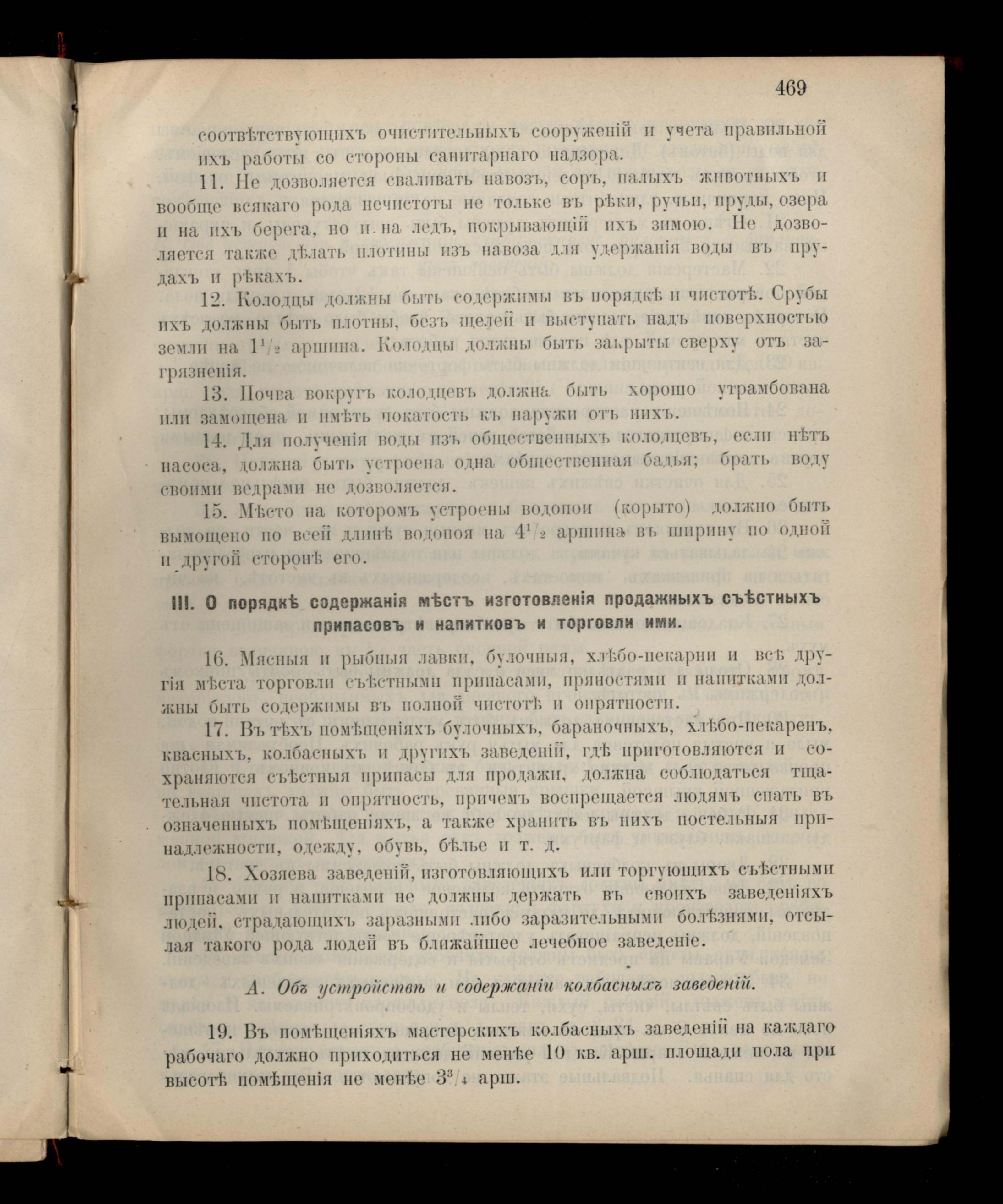 469

соотвѣтствующихъ очистительныхъ сооруженій и учета правильной ихъ работы со стороны санитарнаго надзора.

11. Не дозволяется сваливать навозъ, соръ, палыхъ животныхъ и вообще всякаго рода нечистоты не только въ рѣки, ручьи, пруды, озера и на ихъ берега, но и на ледъ, покрывающій ихъ зимою. Не дозволяется также дѣлать плотины изъ навоза для удержанія воды въ прудахъ и рѣкахъ.

12. Колодцы должны быть содержимы въ порядкѣ и чистотѣ. Срубы ихъ должны быть плотны, безъ щелей и выступать надъ поверхностью земли на $1^1/_2$ аршина. Колодцы должны быть закрыты сверху отъ загрязненія.

13. Почва вокругъ колодцевъ должна быть хорошо утрамбована или замощена и имѣть покатость къ наружи отъ нихъ.

14. Для полученія воды изъ общественныхъ колодцевъ, если нѣтъ насоса, должна быть устроена одна общественная бадья; брать воду своими ведрами не дозволяется.

15. Мѣсто на которомъ устроены водопои (корыто) должно быть вымощено по всей длинѣ водопоя на $4^1/_2$ аршина въ ширину по одной и другой сторонѣ его.

III. О порядкѣ содержанія мѣстъ изготовленія продажныхъ съѣстныхъ припасовъ и напитковъ и торговли ими.

16. Мясныя и рыбныя лавки, булочныя, хлѣбо-пекарни и всѣ другія мѣста торговли съѣстными припасами, пряностями и напитками должны быть содержимы въ полной чистотѣ и опрятности.

17. Въ тѣхъ помѣщеніяхъ булочныхъ, бараночныхъ, хлѣбо-пекаренъ, квасныхъ, колбасныхъ и другихъ заведеній, гдѣ приготовляются и сохраняются съѣстныя припасы для продажи, должна соблюдаться тщательная чистота и опрятность, причемъ воспрещается людямъ спать въ означенныхъ помѣщеніяхъ, а также хранить въ нихъ постельныя принадлежности, одежду, обувь, бѣлье и т. д.

18. Хозяева заведеній, изготовляющихъ или торгующихъ съѣстными припасами и напитками не должны держать въ своихъ заведеніяхъ людей, страдающихъ заразными либо заразительными болѣзнями, отсылая такого рода людей въ ближайшее лечебное заведеніе.

А. Объ устройствѣ и содержаніи колбасныхъ заведеній.

19. Въ помѣщеніяхъ мастерскихъ колбасныхъ заведеній на каждаго рабочаго должно приходиться не менѣе 10 кв. арш. площади пола при высотѣ помѣщенія не менѣе $3^3/_4$ арш.